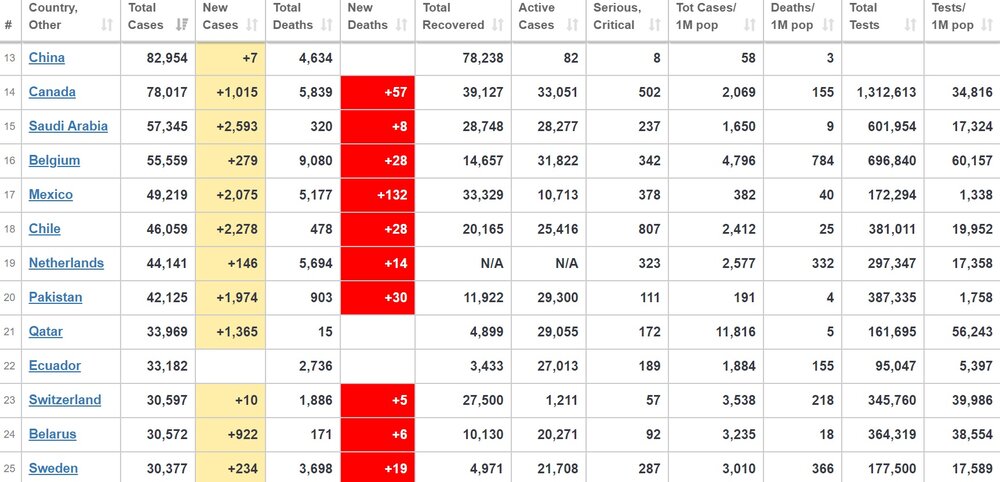 | # | Country, Other | Total Cases | New Cases | Total Deaths | New Deaths | Total Recovered | Active Cases | Serious, Critical | Tot Cases/ 1M pop | Deaths/ 1M pop | Total Tests | Tests/ 1M pop |
|---|---|---|---|---|---|---|---|---|---|---|---|---|
| 13 | China | 82,954 | +7 | 4,634 | | 78,238 | 82 | 8 | 58 | 3 | | |
| 14 | Canada | 78,017 | +1,015 | 5,839 | +57 | 39,127 | 33,051 | 502 | 2,069 | 155 | 1,312,613 | 34,816 |
| 15 | Saudi Arabia | 57,345 | +2,593 | 320 | +8 | 28,748 | 28,277 | 237 | 1,650 | 9 | 601,954 | 17,324 |
| 16 | Belgium | 55,559 | +279 | 9,080 | +28 | 14,657 | 31,822 | 342 | 4,796 | 784 | 696,840 | 60,157 |
| 17 | Mexico | 49,219 | +2,075 | 5,177 | +132 | 33,329 | 10,713 | 378 | 382 | 40 | 172,294 | 1,338 |
| 18 | Chile | 46,059 | +2,278 | 478 | +28 | 20,165 | 25,416 | 807 | 2,412 | 25 | 381,011 | 19,952 |
| 19 | Netherlands | 44,141 | +146 | 5,694 | +14 | N/A | N/A | 323 | 2,577 | 332 | 297,347 | 17,358 |
| 20 | Pakistan | 42,125 | +1,974 | 903 | +30 | 11,922 | 29,300 | 111 | 191 | 4 | 387,335 | 1,758 |
| 21 | Qatar | 33,969 | +1,365 | 15 | | 4,899 | 29,055 | 172 | 11,816 | 5 | 161,695 | 56,243 |
| 22 | Ecuador | 33,182 | | 2,736 | | 3,433 | 27,013 | 189 | 1,884 | 155 | 95,047 | 5,397 |
| 23 | Switzerland | 30,597 | +10 | 1,886 | +5 | 27,500 | 1,211 | 57 | 3,538 | 218 | 345,760 | 39,986 |
| 24 | Belarus | 30,572 | +922 | 171 | +6 | 10,130 | 20,271 | 92 | 3,235 | 18 | 364,319 | 38,554 |
| 25 | Sweden | 30,377 | +234 | 3,698 | +19 | 4,971 | 21,708 | 287 | 3,010 | 366 | 177,500 | 17,589 |